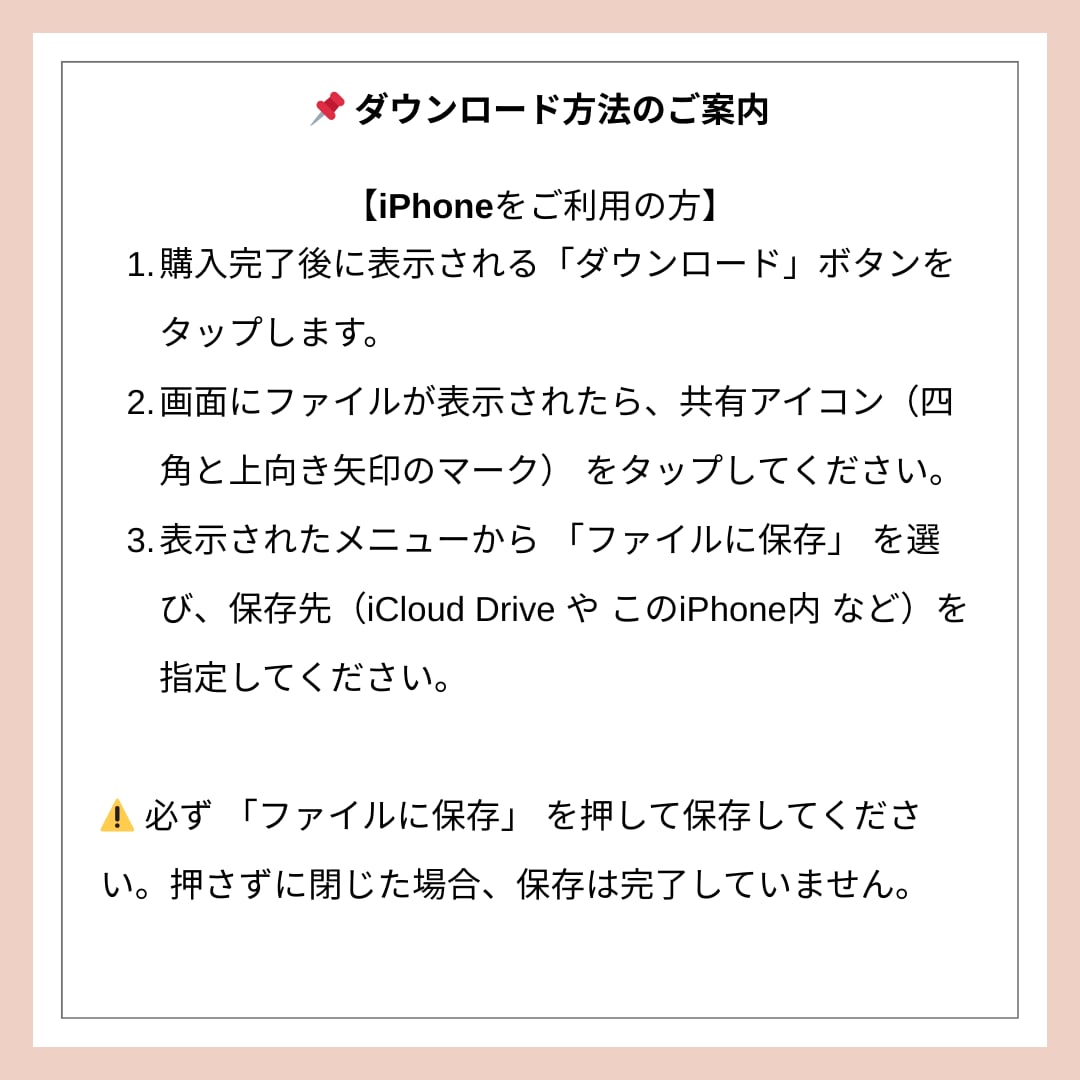 📌 ダウンロード方法のご案内

【iPhoneをご利用の方】
1.購入完了後に表示される「ダウンロード」ボタンをタップします。
2.画面にファイルが表示されたら、共有アイコン（四角と上向き矢印のマーク）をタップしてください。
3.表示されたメニューから「ファイルに保存」を選び、保存先（iCloud Drive や このiPhone内 など）を指定してください。

⚠️ 必ず「ファイルに保存」を押して保存してください。押さずに閉じた場合、保存は完了していません。